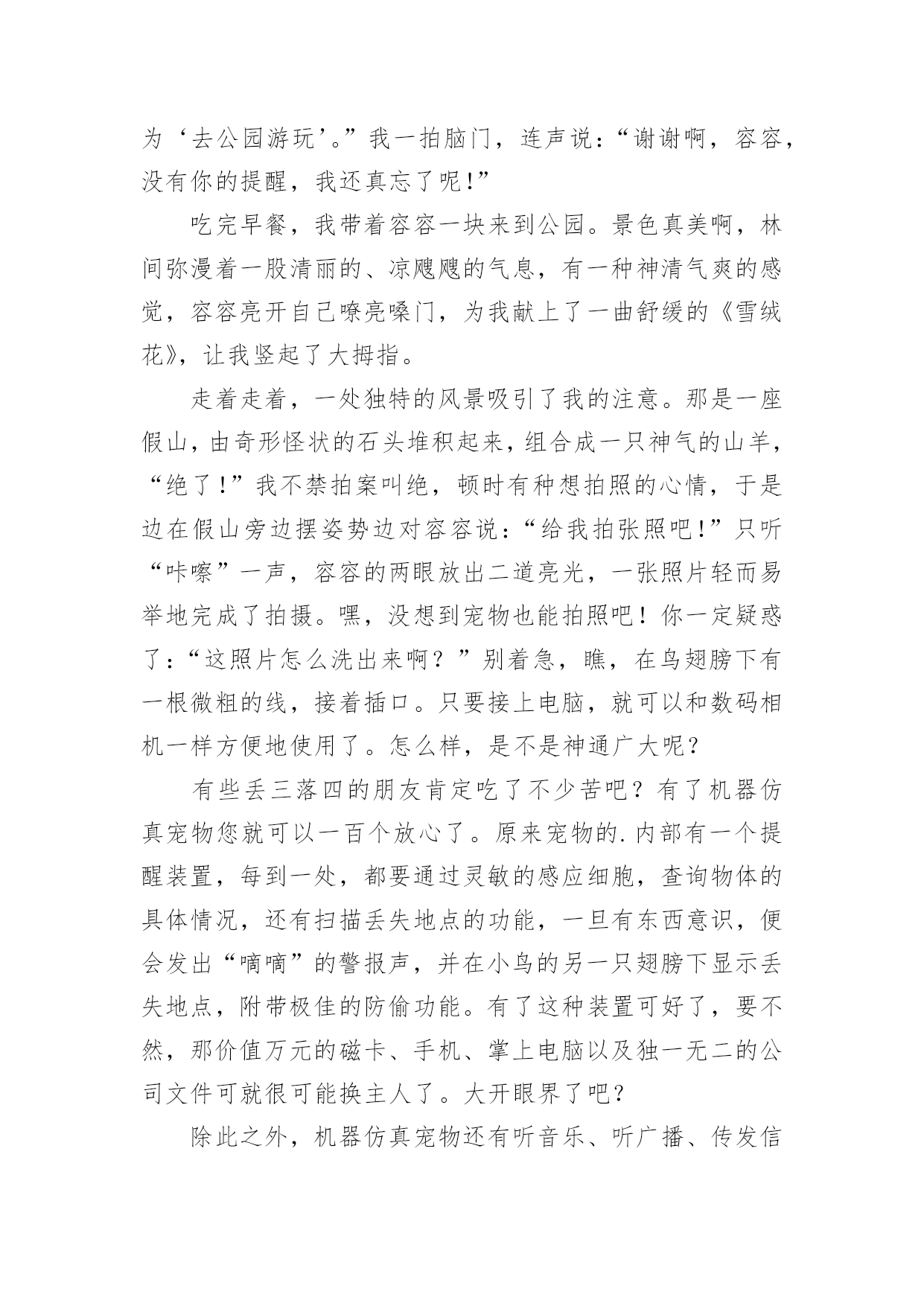 为‘去公园游玩’。”我一拍脑门，连声说：“谢谢啊，容容，没有你的提醒，我还真忘了呢!”

吃完早餐，我带着容容一块来到公园。景色真美啊，林间弥漫着一股清丽的、凉飕飕的气息，有一种神清气爽的感觉，容容亮开自己嘹亮嗓门，为我献上了一曲舒缓的《雪绒花》，让我竖起了大拇指。

走着走着，一处独特的风景吸引了我的注意。那是一座假山，由奇形怪状的石头堆积起来，组合成一只神气的山羊，“绝了!”我不禁拍案叫绝，顿时有种想拍照的心情，于是边在假山旁边摆姿势边对容容说：“给我拍张照吧!”只听“咔嚓”一声，容容的两眼放出二道亮光，一张照片轻而易举地完成了拍摄。嘿，没想到宠物也能拍照吧！你一定疑惑了：“这照片怎么洗出来啊？”别着急，瞧，在鸟翅膀下有一根微粗的线，接着插口。只要接上电脑，就可以和数码相机一样方便地使用了。怎么样，是不是神通广大呢？

有些丢三落四的朋友肯定吃了不少苦吧？有了机器仿真宠物您就可以一百个放心了。原来宠物的.内部有一个提醒装置，每到一处，都要通过灵敏的感应细胞，查询物体的具体情况，还有扫描丢失地点的功能，一旦有东西意识，便会发出“嘀嘀”的警报声，并在小鸟的另一只翅膀下显示丢失地点，附带极佳的防偷功能。有了这种装置可好了，要不然，那价值万元的磁卡、手机、掌上电脑以及独一无二的公司文件可就很可能换主人了。大开眼界了吧？

除此之外，机器仿真宠物还有听音乐、听广播、传发信